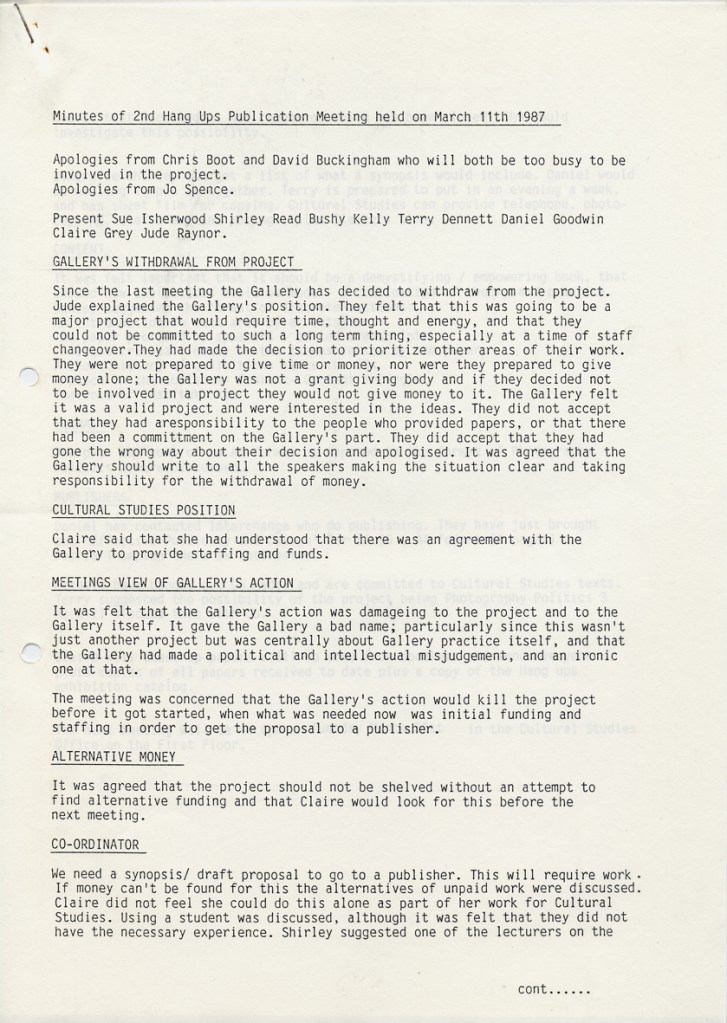 Minutes of 2nd Hang Ups Publication Meeting held on March 11th 1987

Apologies from Chris Boot and David Buckingham who will both be too busy to be involved in the project.
Apologies from Jo Spence.

Present Sue Isherwood Shirley Read Bushy Kelly Terry Dennett Daniel Goodwin Claire Grey Jude Raynor.

GALLERY'S WITHDRAWAL FROM PROJECT

Since the last meeting the Gallery has decided to withdraw from the project. Jude explained the Gallery's position. They felt that this was going to be a major project that would require time, thought and energy, and that they could not be committed to such a long term thing, especially at a time of staff changeover.They had made the decision to prioritize other areas of their work. They were not prepared to give time or money, nor were they prepared to give money alone; the Gallery was not a grant giving body and if they decided not to be involved in a project they would not give money to it. The Gallery felt it was a valid project and were interested in the ideas. They did not accept that they had aresponsibility to the people who provided papers, or that there had been a committment on the Gallery's part. They did accept that they had gone the wrong way about their decision and apologised. It was agreed that the Gallery should write to all the speakers making the situation clear and taking responsibility for the withdrawal of money.

CULTURAL STUDIES POSITION

Claire said that she had understood that there was an agreement with the Gallery to provide staffing and funds.

MEETINGS VIEW OF GALLERY'S ACTION

It was felt that the Gallery's action was damageing to the project and to the Gallery itself. It gave the Gallery a bad name; particularly since this wasn't just another project but was centrally about Gallery practice itself, and that the Gallery had made a political and intellectual misjudgement, and an ironic one at that.

The meeting was concerned that the Gallery's action would kill the project before it got started, when what was needed now was initial funding and staffing in order to get the proposal to a publisher.

ALTERNATIVE MONEY

It was agreed that the project should not be shelved without an attempt to find alternative funding and that Claire would look for this before the next meeting.

CO-ORDINATOR

We need a synopsis/ draft proposal to go to a publisher. This will require work. If money can't be found for this the alternatives of unpaid work were discussed. Claire did not feel she could do this alone as part of her work for Cultural Studies. Using a student was discussed, although it was felt that they did not have the necessary experience. Shirley suggested one of the lecturers on the

cont......